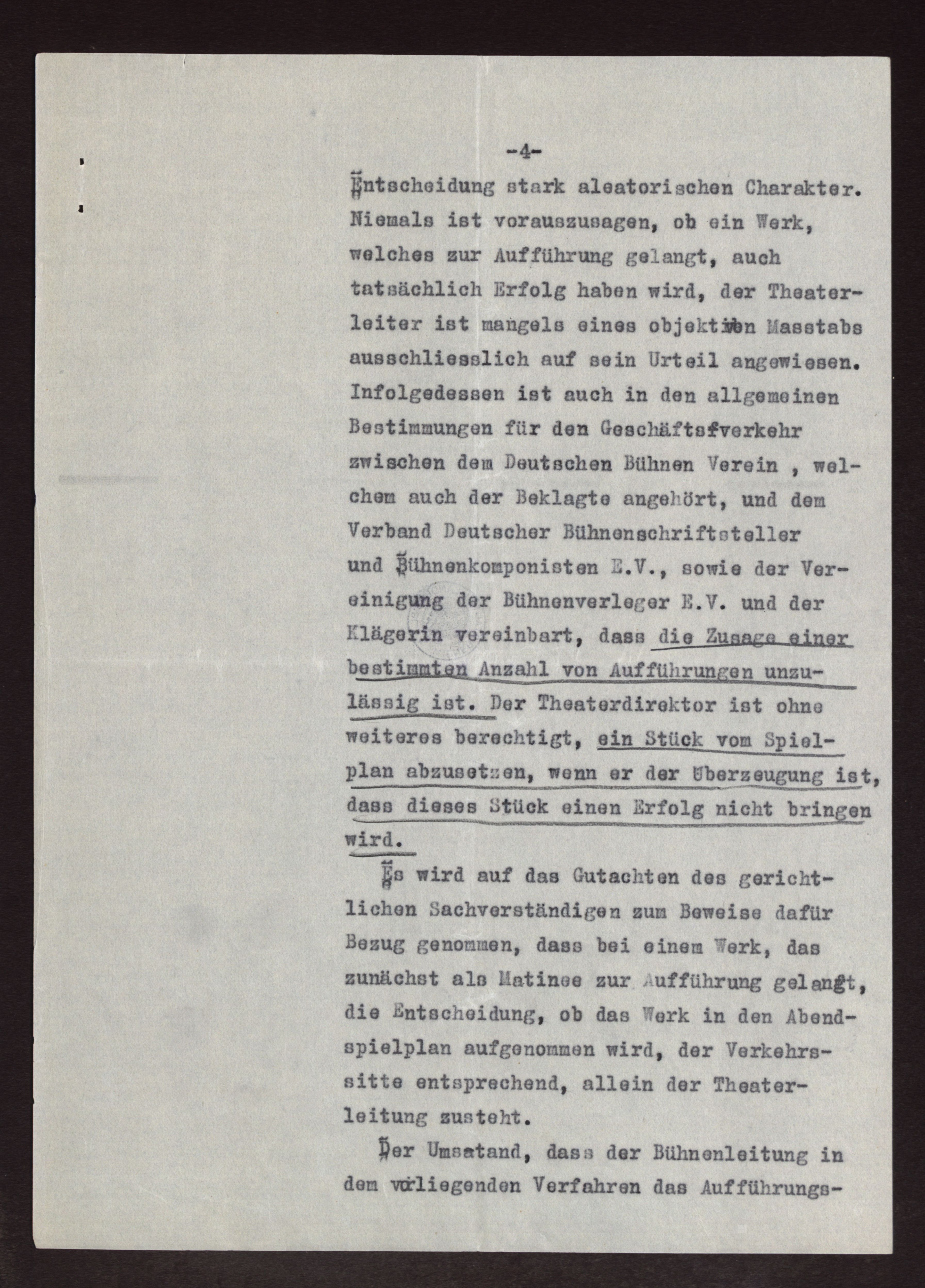 -4-

Entscheidung stark aleatorischen Charakter. Niemals ist vorauszusagen, ob ein Werk, welches zur Aufführung gelangt, auch tatsächlich Erfolg haben wird, der Theaterleiter ist mangels eines objektiven Masstabs ausschliesslich auf sein Urteil angewiesen. Infolgedessen ist auch in den allgemeinen Bestimmungen für den Geschäftsfverkehr zwischen dem Deutschen Bühnen Verein , welchem auch der Beklagte angehört, und dem Verband Deutscher Bühnenschriftsteller und Bühnenkomponisten E.V., sowie der Vereinigung der Bühnenverleger E.V. und der Klägerin vereinbart, dass die Zusage einer bestimmten Anzahl von Aufführungen unzulässig ist. Der Theaterdirektor ist ohne weiteres berechtigt, ein Stück vom Spielplan abzusetzen, wenn er der Überzeugung ist, dass dieses Stück einen Erfolg nicht bringen wird.

Es wird auf das Gutachten des gerichtlichen Sachverständigen zum Beweise dafür Bezug genommen, dass bei einem Werk, das zunächst als Matinee zur Aufführung gelangt, die Entscheidung, ob das Werk in den Abendspielplan aufgenommen wird, der Verkehrssitte entsprechend, allein der Theaterleitung zusteht.

Der Umsatand, dass der Bühnenleitung in dem vorliegenden Verfahren das Aufführungs-